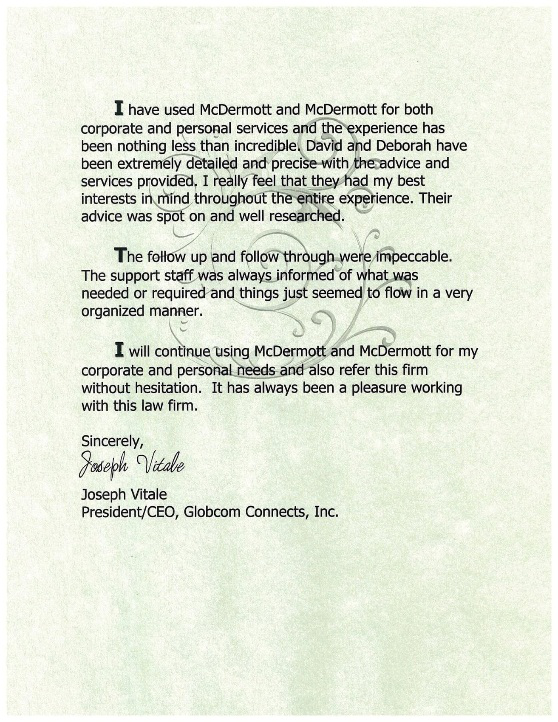 I have used McDermott and McDermott for both corporate and personal services and the experience has been nothing less than incredible. David and Deborah have been extremely detailed and precise with the advice and services provided. I really feel that they had my best interests in mind throughout the entire experience. Their advice was spot on and well researched.

The follow up and follow through were impeccable. The support staff was always informed of what was needed or required and things just seemed to flow in a very organized manner.

I will continue using McDermott and McDermott for my corporate and personal needs and also refer this firm without hesitation. It has always been a pleasure working with this law firm.

Sincerely,
Joseph Vitale

Joseph Vitale
President/CEO, Globcom Connects, Inc.